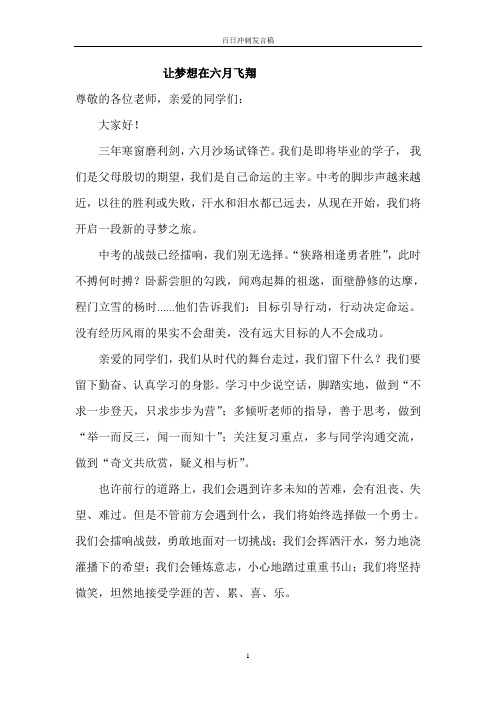 百日冲刺发言稿

让梦想在六月飞翔

尊敬的各位老师，亲爱的同学们：

大家好！

三年寒窗磨利剑，六月沙场试锋芒。我们是即将毕业的学子，我们是父母殷切的期望，我们是自己命运的主宰。中考的脚步声越来越近，以往的胜利或失败，汗水和泪水都已远去，从现在开始，我们将开启一段新的寻梦之旅。

中考的战鼓已经擂响，我们别无选择。“狭路相逢勇者胜”，此时不搏何时搏？卧薪尝胆的勾践，闻鸡起舞的祖逖，面壁静修的达摩，程门立雪的杨时……他们告诉我们：目标引导行动，行动决定命运。没有经历风雨的果实不会甜美，没有远大目标的人不会成功。

亲爱的同学们，我们从时代的舞台走过，我们留下什么？我们要留下勤奋、认真学习的身影。学习中少说空话，脚踏实地，做到“不求一步登天，只求步步为营”；多倾听老师的指导，善于思考，做到“举一而反三，闻一而知十”；关注复习重点，多与同学沟通交流，做到“奇文共欣赏，疑义相与析”。

也许前行的道路上，我们会遇到许多未知的苦难，会有沮丧、失望、难过。但是不管前方会遇到什么，我们将始终选择做一个勇士。我们会擂响战鼓，勇敢地面对一切挑战；我们会挥洒汗水，努力地浇灌播下的希望；我们会锤炼意志，小心地踏过重重书山；我们将坚持微笑，坦然地接受学涯的苦、累、喜、乐。

1